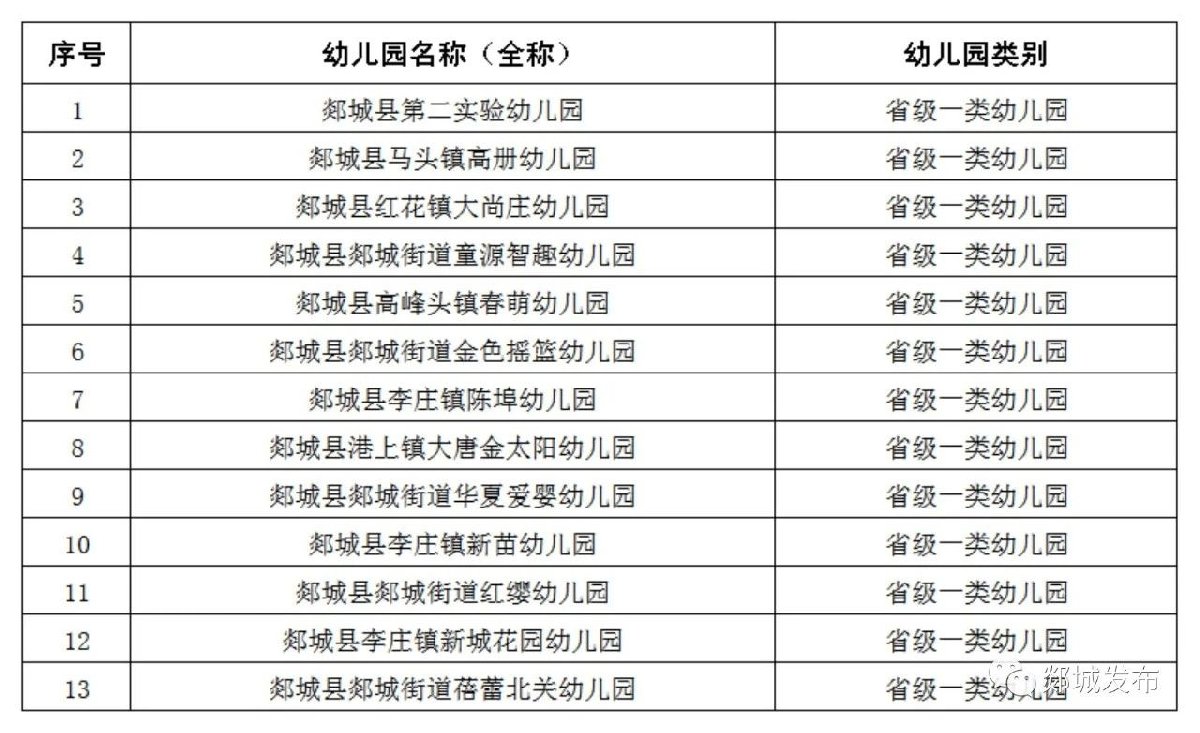 | 序号 | 幼儿园名称（全称） | 幼儿园类别 |
|---|---|---|
| 1 | 郯城县第二实验幼儿园 | 省级一类幼儿园 |
| 2 | 郯城县马头镇高册幼儿园 | 省级一类幼儿园 |
| 3 | 郯城县红花镇大尚庄幼儿园 | 省级一类幼儿园 |
| 4 | 郯城县郯城街道童源智趣幼儿园 | 省级一类幼儿园 |
| 5 | 郯城县高峰头镇春萌幼儿园 | 省级一类幼儿园 |
| 6 | 郯城县郯城街道金色摇篮幼儿园 | 省级一类幼儿园 |
| 7 | 郯城县李庄镇陈埠幼儿园 | 省级一类幼儿园 |
| 8 | 郯城县港上镇大唐金太阳幼儿园 | 省级一类幼儿园 |
| 9 | 郯城县郯城街道华夏爱婴幼儿园 | 省级一类幼儿园 |
| 10 | 郯城县李庄镇新苗幼儿园 | 省级一类幼儿园 |
| 11 | 郯城县郯城街道红缨幼儿园 | 省级一类幼儿园 |
| 12 | 郯城县李庄镇新城花园幼儿园 | 省级一类幼儿园 |
| 13 | 郯城县郯城街道蓓蕾北关幼儿园 | 省级一类幼儿园 |

郯城发布